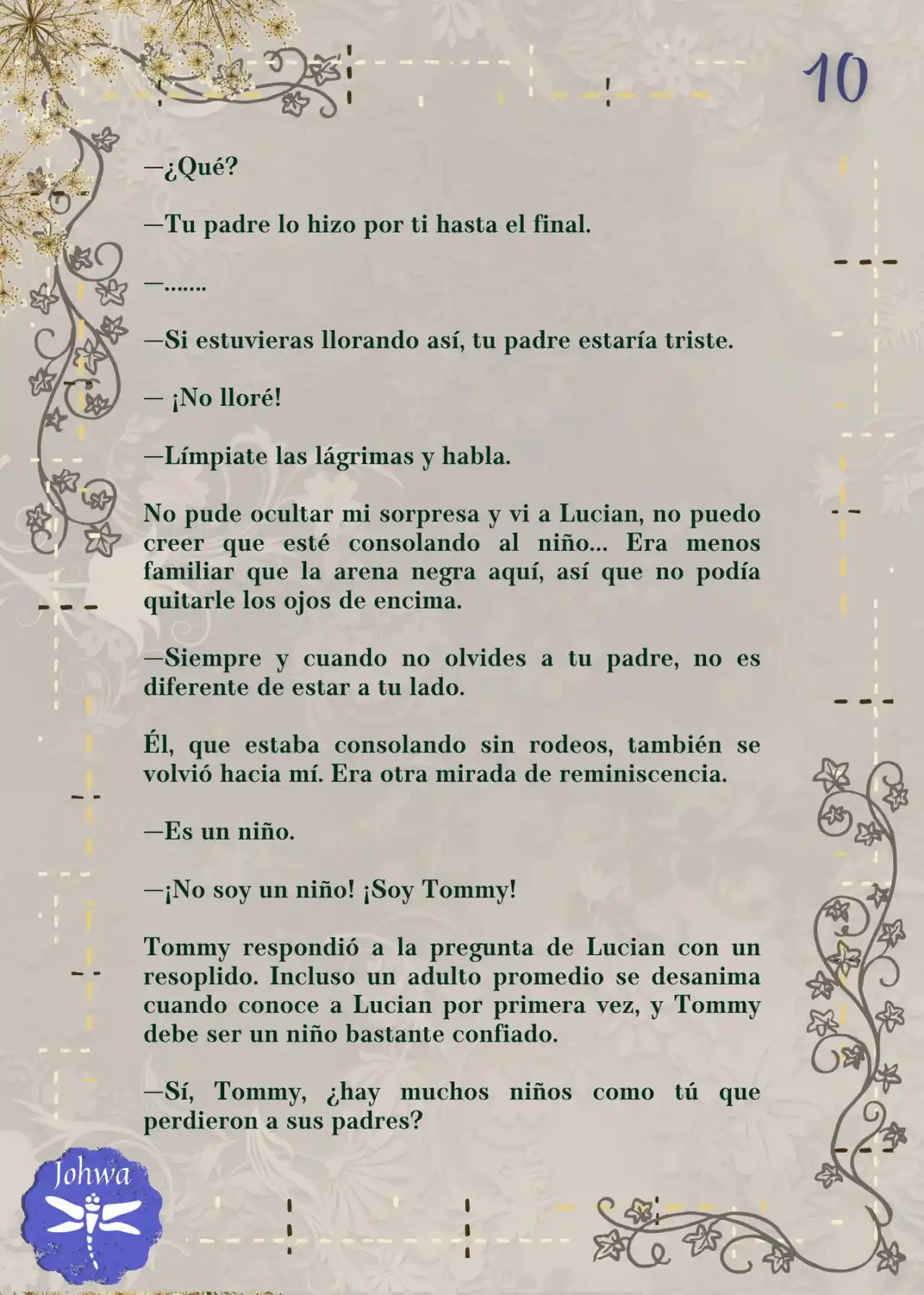 10

—¿Qué?

—Tu padre lo hizo por ti hasta el final.

—.......

—Si estuvieras llorando así, tu padre estaría triste.

— ¡No lloré!

—Límpiate las lágrimas y habla.

No pude ocultar mi sorpresa y vi a Lucian, no puedo creer que esté consolando al niño... Era menos familiar que la arena negra aquí, así que no podía quitarle los ojos de encima.

—Siempre y cuando no olvides a tu padre, no es diferente de estar a tu lado.

Él, que estaba consolando sin rodeos, también se volvió hacia mí. Era otra mirada de reminiscencia.

—Es un niño.

—¡No soy un niño! ¡Soy Tommy!

Tommy respondió a la pregunta de Lucian con un resoplido. Incluso un adulto promedio se desanima cuando conoce a Lucian por primera vez, y Tommy debe ser un niño bastante confiado.

—Sí, Tommy, ¿hay muchos niños como tú que perdieron a sus padres?

Johwa